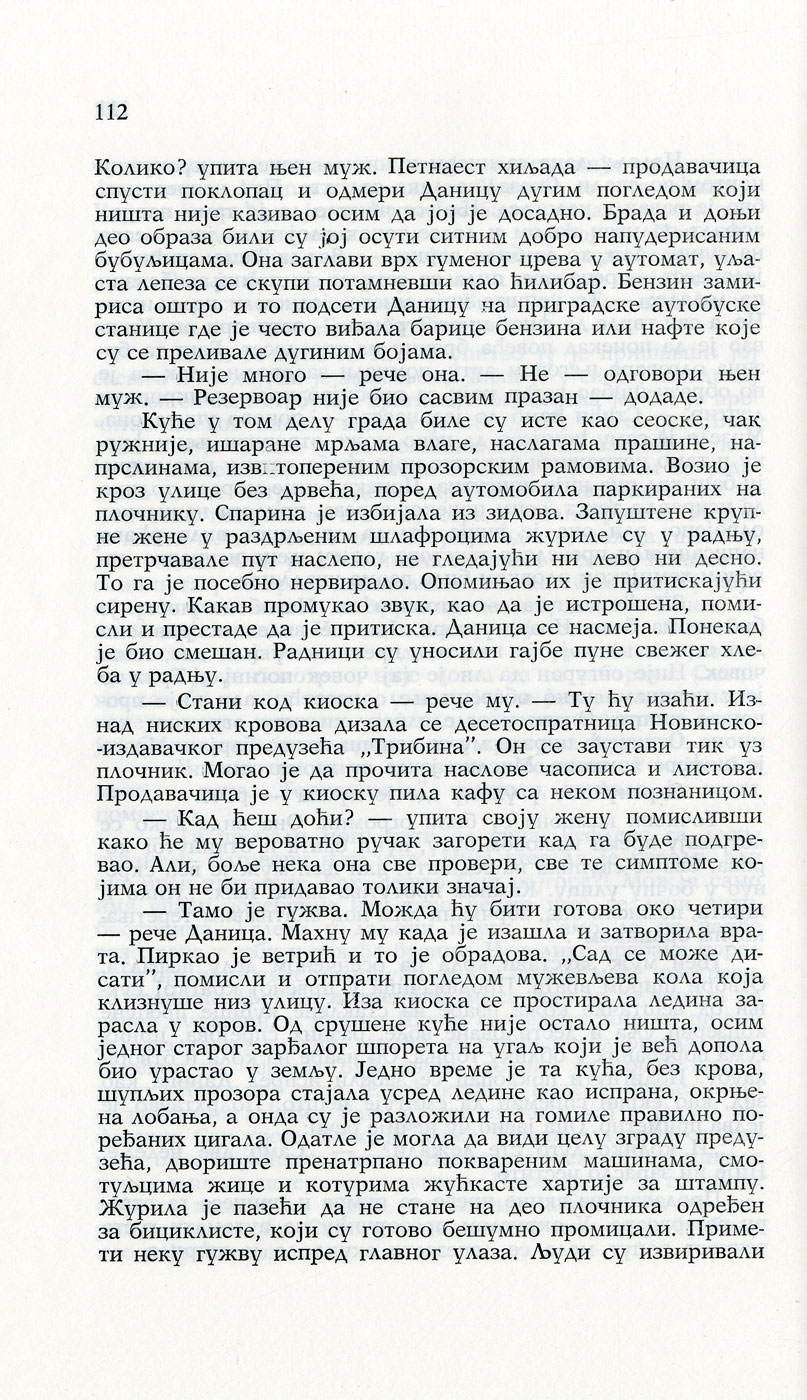 112

Колико? упита њен муж. Петнаест хиљада — продавачица спусти поклопац и одмери Даницу дугим погледом који ништа није казивао осим да јој је досадно. Брада и доњи део образа били су јој осути ситним добро напудерисаним бубуљицама. Она заглави врх гуменог црева у аутомат, уљаста лепеза се скупи потамневши као ћилибар. Бензин замириса оштро и то подсети Даницу на приградске аутобуске станице где је често виђала барице бензина или нафте које су се преливале дугиним бојама.

— Није много — рече она. — Не — одговори њен муж. — Резервоар није био сасвим празан — додаде.

Куће у том делу града биле су исте као сеоске, чак ружније, ишаране мрљама влаге, наслагама прашине, напрслинама, извитопереним прозорским рамовима. Возио је кроз улице без дрвећа, поред аутомобила паркираних на плочнику. Спарина је избијала из зидова. Запуштене крупне жене у раздрљеним шлафроцима журиле су у радњу, претрчавале пут наслепо, не гледајући ни лево ни десно. То га је посебно нервирало. Опомињао их је притискајући сирену. Какав промукао звук, као да је истрошена, помисли и престаде да је притиска. Даница се насмеја. Понекад је био смешан. Радници су уносили гајбе пуне свежег хлеба у радњу.

— Стани код киоска — рече му. — Ту ћу изаћи. Изнад ниских кровова дизала се десетоспратница Новинско-издавачког предузећа „Трибина". Он се заустави тик уз плочник. Могао је да прочита наслове часописа и листова. Продавачица је у киоску пила кафу са неком познаницом.

— Кад ћеш доћи? — упита своју жену помисливши како ће му вероватно ручак загорети кад га буде подгревао. Али, боље нека она све провери, све те симптоме којима он не би придавао толики значај.

— Тамо је гужва. Можда ћу бити готова око четири — рече Даница. Махну му када је изашла и затворила врата. Пиркао је ветрић и то је обрадова. „Сад се може дисати", помисли и отпрати погледом мужевљева кола која клизнуше низ улицу. Иза киоска се простирала ледина зарасла у коров. Од срушене куће није остало ништа, осим једног старог зарђалог шпорета на угаљ који је већ допола био урастао у земљу. Једно време је та кућа, без крова, шупљих прозора стајала усред ледине као испрана, окрњена лобања, а онда су је разложили на гомиле правилно поређаних цигала. Одатле је могла да види целу зграду предузећа, двориште пренатрпано поквареним машинама, смотуљцима жице и котурима жућкасте хартије за штампу. Журила је пазећи да не стане на део плочника одређен за бициклисте, који су готово бешумно промицали. Примети неку гужву испред главног улаза. Људи су извиривали